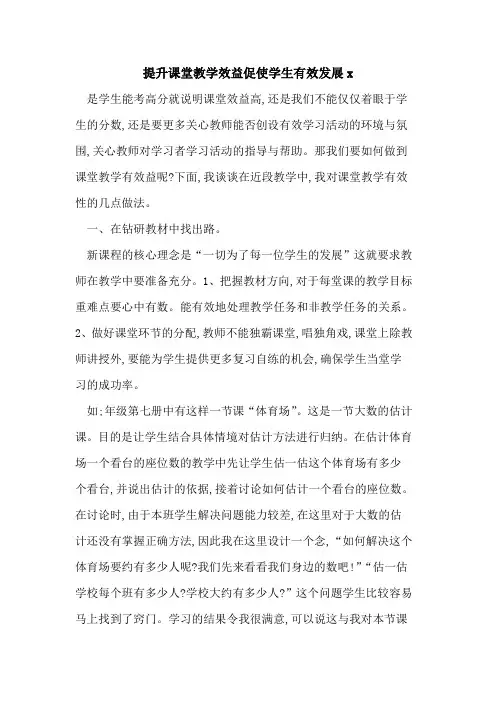 提升课堂教学效益促使学生有效发展 x

是学生能考高分就说明课堂效益高,还是我们不能仅仅着眼于学生的分数,还是要更多关心教师能否创设有效学习活动的环境与氛围,关心教师对学习者学习活动的指导与帮助。那我们要如何做到课堂教学有效益呢?下面,我谈谈在近段教学中,我对课堂教学有效性的几点做法。

一、在钻研教材中找出路。

新课程的核心理念是“一切为了每一位学生的发展”这就要求教师在教学中要准备充分。1、把握教材方向,对于每堂课的教学目标重难点要心中有数。能有效地处理教学任务和非教学任务的关系。2、做好课堂环节的分配,教师不能独霸课堂,唱独角戏,课堂上除教师讲授外,要能为学生提供更多复习自练的机会,确保学生当堂学习的成功率。

如;年级第七册中有这样一节课“体育场”。这是一节大数的估计课。目的是让学生结合具体情境对估计方法进行归纳。在估计体育场一个看台的座位数的教学中先让学生估一估这个体育场有多少个看台,并说出估计的依据,接着讨论如何估计一个看台的座位数。在讨论时,由于本班学生解决问题能力较差,在这里对于大数的估计还没有掌握正确方法,因此我在这里设计一个念,“如何解决这个体育场要约有多少人呢?我们先来看看我们身边的数吧!”“估一估学校每个班有多少人?学校大约有多少人?”这个问题学生比较容易马上找到了窍门。学习的结果令我很满意,可以说这与我对本节课